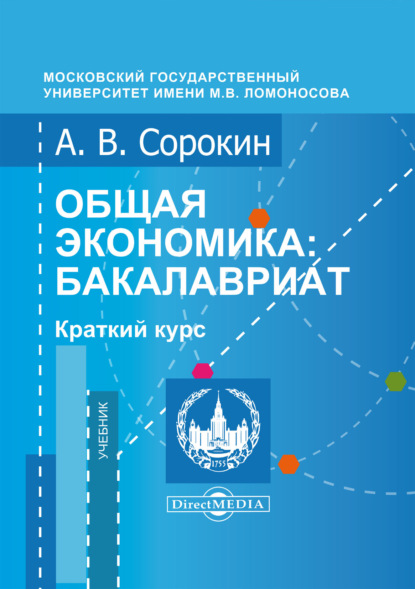 МОСКОВСКИЙ ГОСУДАРСТВЕННЫЙ УНИВЕРСИТЕТ ИМЕНИ М.В. ЛОМОНОСОВА

А. В. Сорокин

ОБЩАЯ ЭКОНОМИКА: БАКАЛАВРИАТ

Краткий курс

УЧЕБНИК

1755

DirectMEDIA